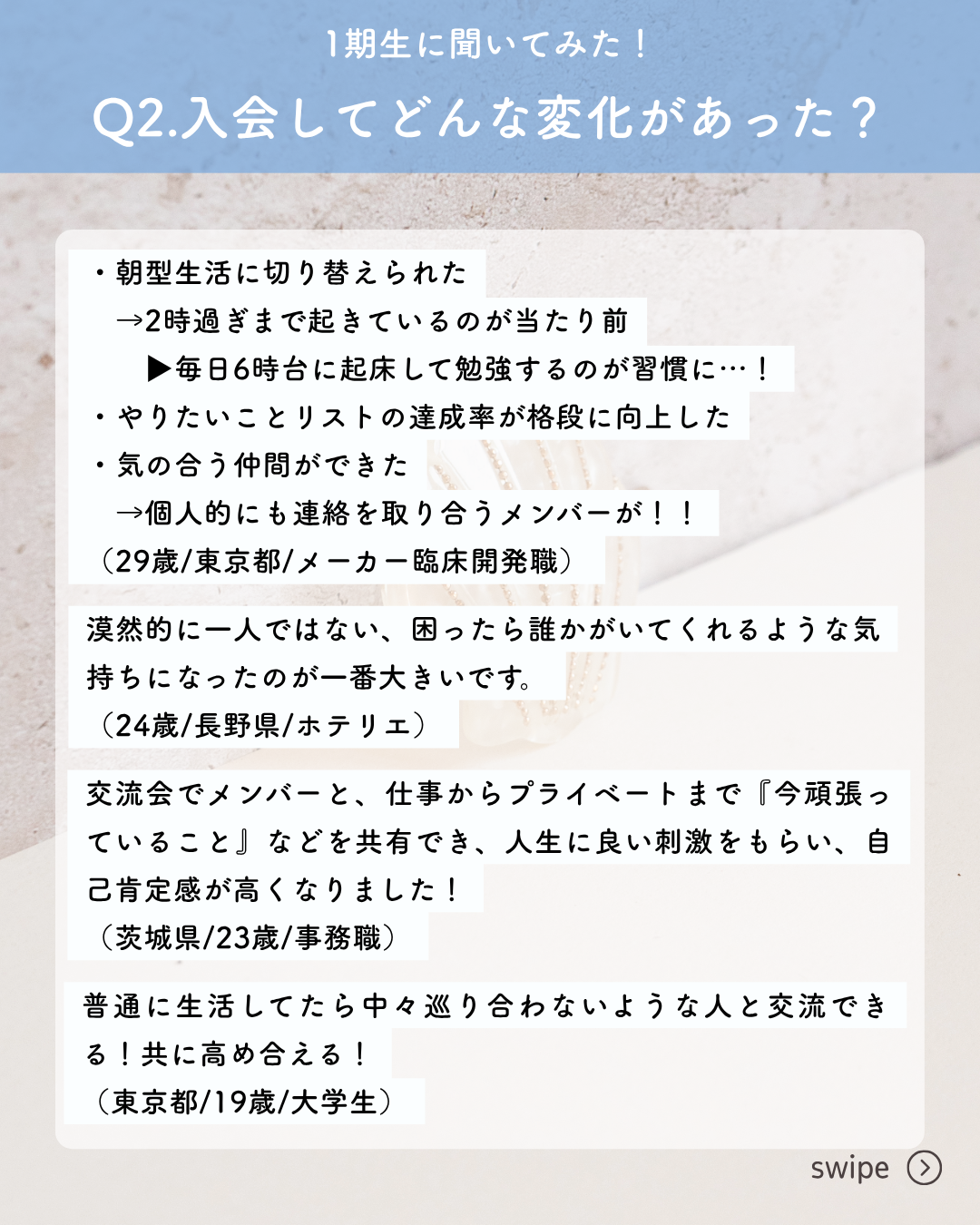 1期生に聞いてみた！

Q2.入会してどんな変化があった？

・朝型生活に切り替えられた
→2時過ぎまで起きているのが当たり前
▶毎日6時台に起床して勉強するのが習慣に…！
・やりたいことリストの達成率が格段に向上した
・気の合う仲間ができた
→個人的にも連絡を取り合うメンバーが！！
（29歳/東京都/メーカー臨床開発職）

漠然的に一人ではない、困ったら誰かがいてくれるような気持ちになったのが一番大きいです。
（24歳/長野県/ホテリエ）

交流会でメンバーと、仕事からプライベートまで『今頑張っていること』などを共有でき、人生に良い刺激をもらい、自己肯定感が高くなりました！
（茨城県/23歳/事務職）

普通に生活してたら中々巡り合わないような人と交流できる！共に高め合える！
（東京都/19歳/大学生）

swipe